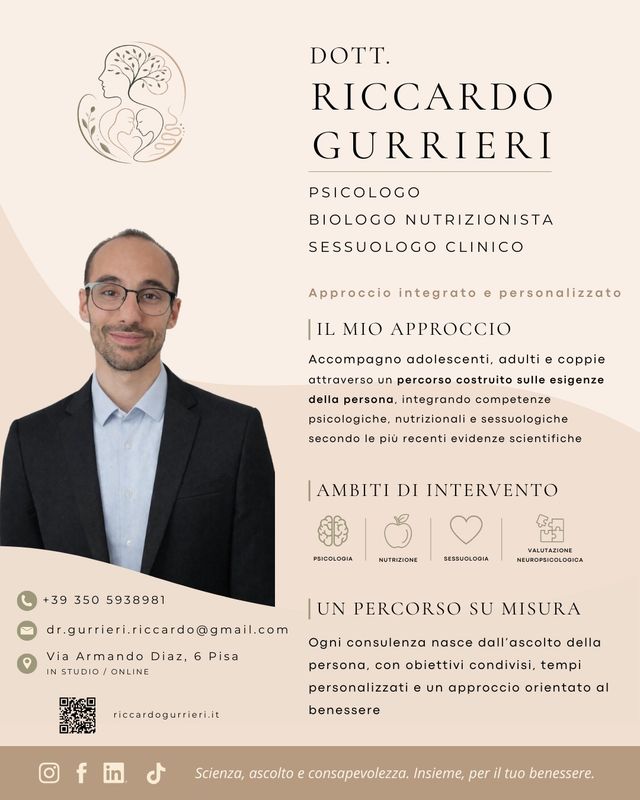 DOTT.
RICCARDO
GURRIERI

PSICOLOGO
BIOLOGO NUTRIZIONISTA
SESSUOLOGO CLINICO

Approccio integrato e personalizzato

IL MIO APPROCCIO

Accompagno adolescenti, adulti e coppie attraverso un percorso costruito sulle esigenze della persona, integrando competenze psicologiche, nutrizionali e sessuologiche secondo le più recenti evidenze scientifiche

AMBITI DI INTERVENTO

PSICOLOGIA
NUTRIZIONE
SESSUOLOGIA
VALUTAZIONE NEUROPSICOLOGICA

UN PERCORSO SU MISURA

Ogni consulenza nasce dall'ascolto della persona, con obiettivi condivisi, tempi personalizzati e un approccio orientato al benessere

+39 350 5938981
dr.gurrieri.riccardo@gmail.com
Via Armando Diaz, 6 Pisa
IN STUDIO / ONLINE

riccardogurrieri.it

Scienza, ascolto e consapevolezza. Insieme, per il tuo benessere.